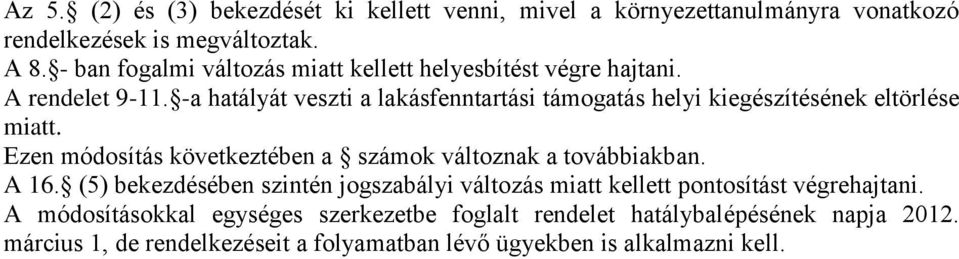 Az 5.§ (2) és (3) bekezdését ki kellett venni, mivel a környezettanulmányra vonatkozó rendelkezések is megváltoztak.
A 8.§- ban fogalmi változás miatt kellett helyesbítést végre hajtani.
A rendelet 9-11.§-a hatályát veszti a lakásfenntartási támogatás helyi kiegészítésének eltörlése miatt.
Ezen módosítás következtében a § számok változnak a továbbiakban.
A 16.§ (5) bekezdésében szintén jogszabályi változás miatt kellett pontosítást végrehajtani.
A módosításokkal egységes szerkezetbe foglalt rendelet hatálybalépésének napja 2012. március 1, de rendelkezéseit a folyamatban lévő ügyekben is alkalmazni kell.